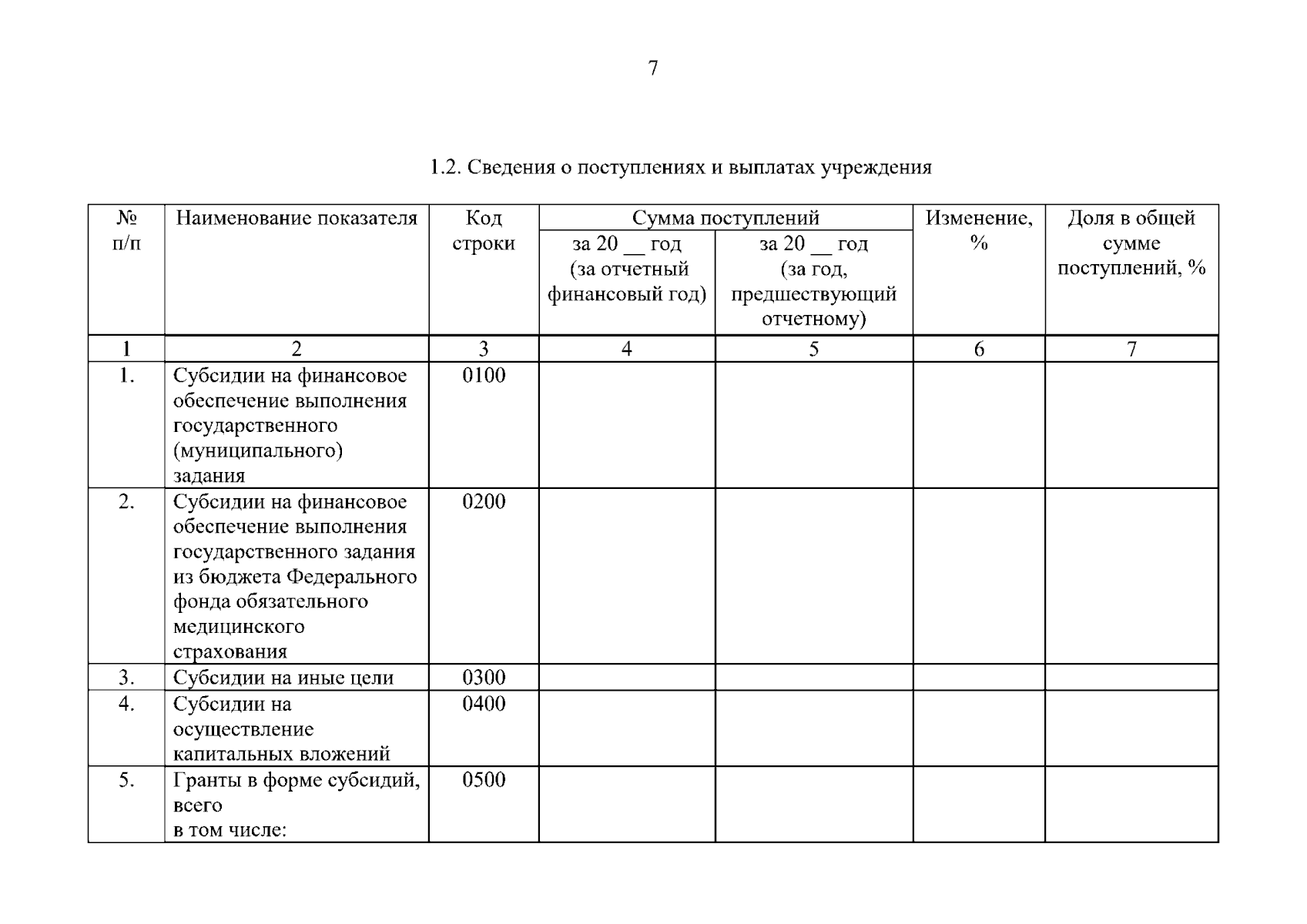 7

1.2. Сведения о поступлениях и выплатах учреждения

| № п/п | Наименование показателя | Код строки | Сумма поступлений за 20 __ год (за отчетный финансовый год) | Сумма поступлений за 20 __ год (за год, предшествующий отчетному) | Изменение, % | Доля в общей сумме поступлений, % |
|---|---|---|---|---|---|---|
| 1 | 2 | 3 | 4 | 5 | 6 | 7 |
| 1. | Субсидии на финансовое обеспечение выполнения государственного (муниципального) задания | 0100 | | | | |
| 2. | Субсидии на финансовое обеспечение выполнения государственного задания из бюджета Федерального фонда обязательного медицинского страхования | 0200 | | | | |
| 3. | Субсидии на иные цели | 0300 | | | | |
| 4. | Субсидии на осуществление капитальных вложений | 0400 | | | | |
| 5. | Гранты в форме субсидий, всего в том числе: | 0500 | | | | |